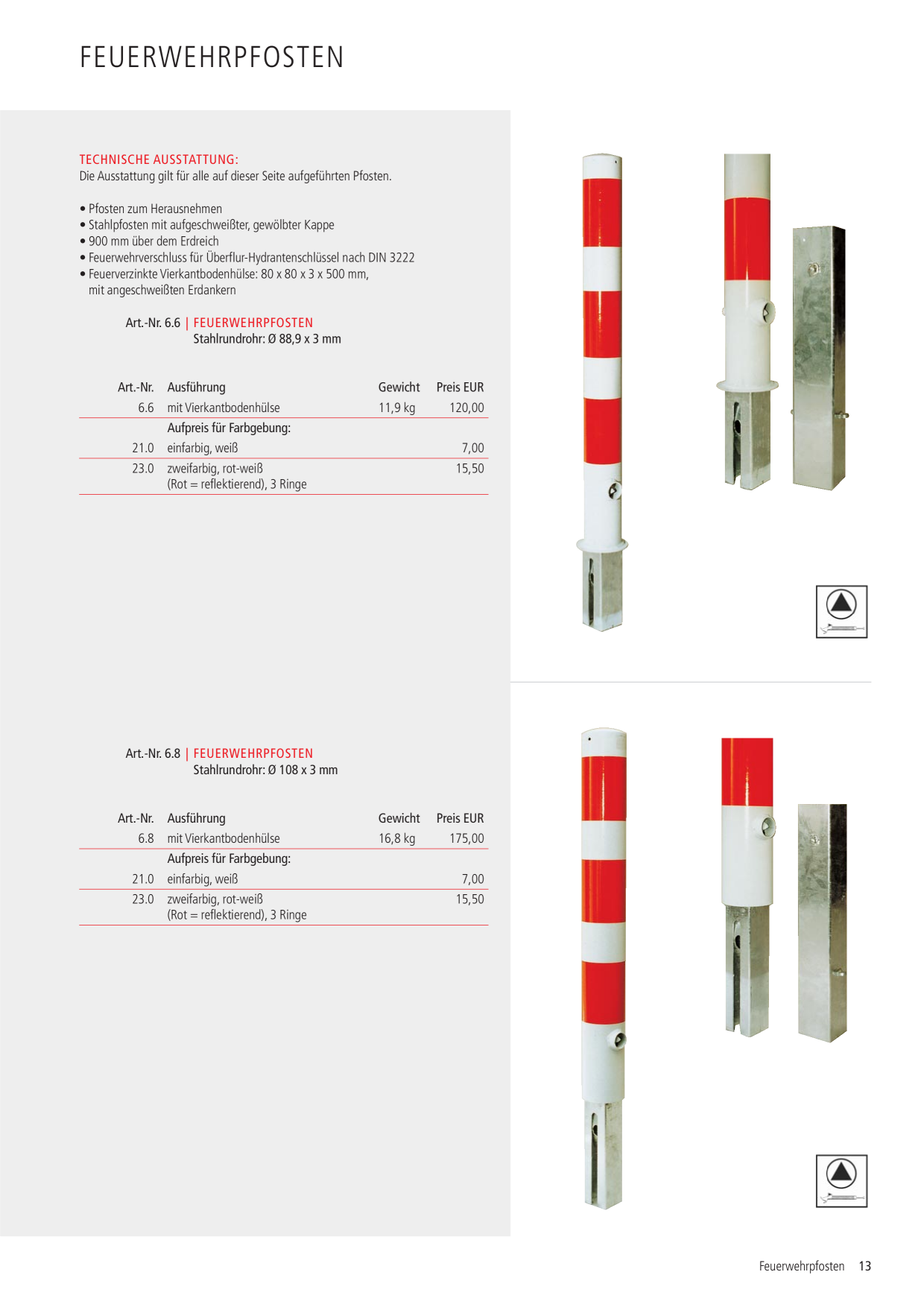 FEUERWEHRPFOSTEN

TECHNISCHE AUSSTATTUNG:
Die Ausstattung gilt für alle auf dieser Seite aufgeführten Pfosten.

• Pfosten zum Herausnehmen
• Stahlpfosten mit aufgeschweißter, gewölbter Kappe
• 900 mm über dem Erdreich
• Feuerwehrverschluss für Überflur-Hydrantenschlüssel nach DIN 3222
• Feuerverzinkte Vierkantbodenhülse: 80 x 80 x 3 x 500 mm, mit angeschweißten Erdankern

Art.-Nr. 6.6 | FEUERWEHRPFOSTEN
Stahlrundrohr: Ø 88,9 x 3 mm

| Art.-Nr. | Ausführung | Gewicht | Preis EUR |
|---|---|---|---|
| 6.6 | mit Vierkantbodenhülse | 11,9 kg | 120,00 |
| | Aufpreis für Farbgebung: | | |
| 21.0 | einfarbig, weiß | | 7,00 |
| 23.0 | zweifarbig, rot-weiß (Rot = reflektierend), 3 Ringe | | 15,50 |

Art.-Nr. 6.8 | FEUERWEHRPFOSTEN
Stahlrundrohr: Ø 108 x 3 mm

| Art.-Nr. | Ausführung | Gewicht | Preis EUR |
|---|---|---|---|
| 6.8 | mit Vierkantbodenhülse | 16,8 kg | 175,00 |
| | Aufpreis für Farbgebung: | | |
| 21.0 | einfarbig, weiß | | 7,00 |
| 23.0 | zweifarbig, rot-weiß (Rot = reflektierend), 3 Ringe | | 15,50 |

Feuerwehrpfosten 13